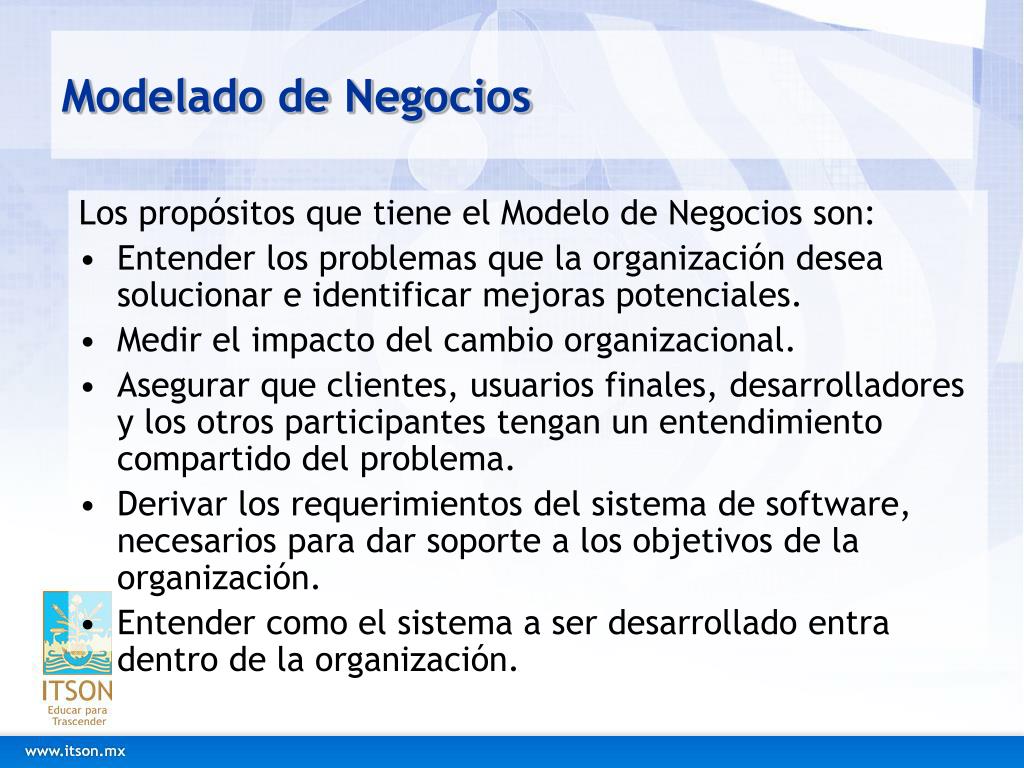 Modelado de Negocios

Los propósitos que tiene el Modelo de Negocios son:

• Entender los problemas que la organización desea solucionar e identificar mejoras potenciales.
• Medir el impacto del cambio organizacional.
• Asegurar que clientes, usuarios finales, desarrolladores y los otros participantes tengan un entendimiento compartido del problema.
• Derivar los requerimientos del sistema de software, necesarios para dar soporte a los objetivos de la organización.
• Entender como el sistema a ser desarrollado entra dentro de la organización.

ITSON
Educar para Trascender

www.itson.mx